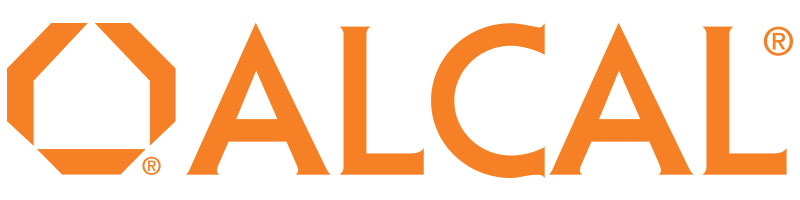 ® ALCAL®